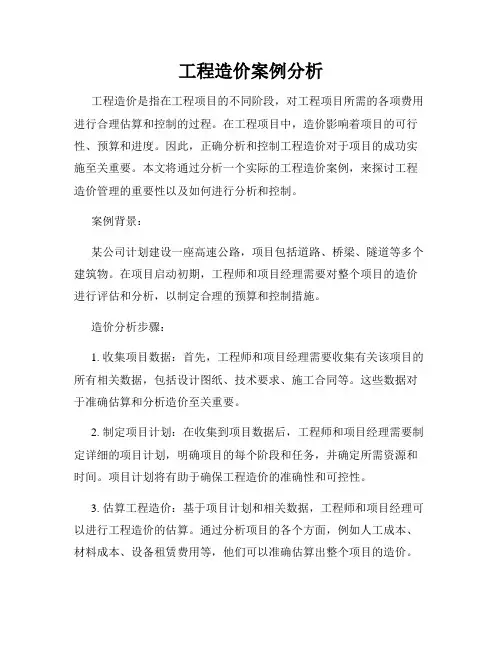 工程造价案例分析

工程造价是指在工程项目的不同阶段，对工程项目所需的各项费用进行合理估算和控制的过程。在工程项目中，造价影响着项目的可行性、预算和进度。因此，正确分析和控制工程造价对于项目的成功实施至关重要。本文将通过分析一个实际的工程造价案例，来探讨工程造价管理的重要性以及如何进行分析和控制。

案例背景：

某公司计划建设一座高速公路，项目包括道路、桥梁、隧道等多个建筑物。在项目启动初期，工程师和项目经理需要对整个项目的造价进行评估和分析，以制定合理的预算和控制措施。

造价分析步骤：

1. 收集项目数据：首先，工程师和项目经理需要收集有关该项目的所有相关数据，包括设计图纸、技术要求、施工合同等。这些数据对于准确估算和分析造价至关重要。

2. 制定项目计划：在收集到项目数据后，工程师和项目经理需要制定详细的项目计划，明确项目的每个阶段和任务，并确定所需资源和时间。项目计划将有助于确保工程造价的准确性和可控性。

3. 估算工程造价：基于项目计划和相关数据，工程师和项目经理可以进行工程造价的估算。通过分析项目的各个方面，例如人工成本、材料成本、设备租赁费用等，他们可以准确估算出整个项目的造价。